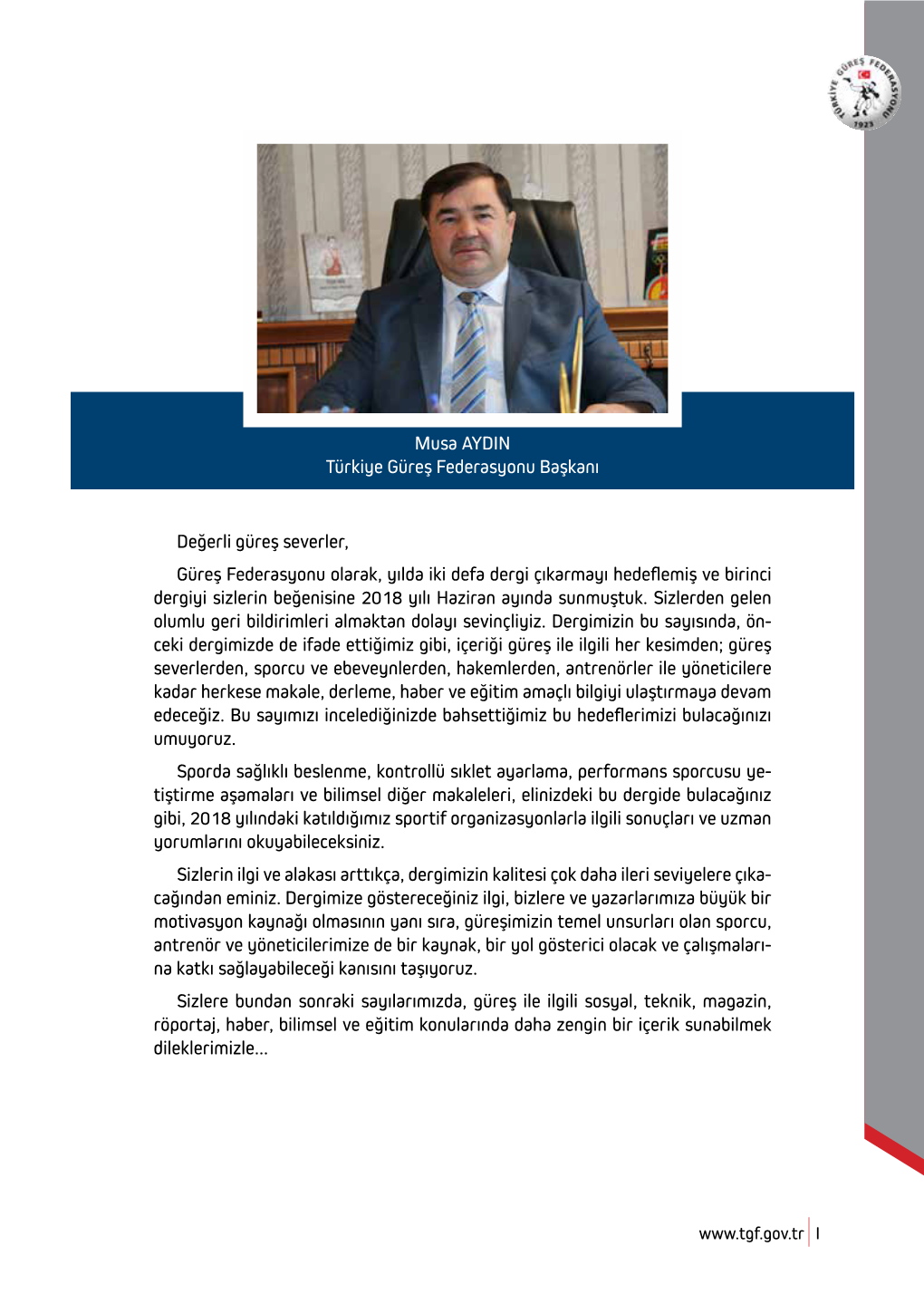 TÜRKİYE GÜREŞ FEDERASYONU 1923

Musa AYDIN
Türkiye Güreş Federasyonu Başkanı

Değerli güreş severler,

Güreş Federasyonu olarak, yılda iki defa dergi çıkarmayı hedeflemiş ve birinci dergiyi sizlerin beğenisine 2018 yılı Haziran ayında sunmuştuk. Sizlerden gelen olumlu geri bildirimleri almaktan dolayı sevinçliyiz. Dergimizin bu sayısında, önceki dergimizde de ifade ettiğimiz gibi, içeriği güreş ile ilgili her kesimden; güreş severlerden, sporcu ve ebeveynlerden, hakemlerden, antrenörler ile yöneticilere kadar herkese makale, derleme, haber ve eğitim amaçlı bilgiyi ulaştırmaya devam edeceğiz. Bu sayımızı incelediğinizde bahsettiğimiz bu hedeflerimizi bulacağınızı umuyoruz.

Sporda sağlıklı beslenme, kontrollü sıklet ayarlama, performans sporcusu yetiştirme aşamaları ve bilimsel diğer makaleleri, elinizdeki bu dergide bulacağınız gibi, 2018 yılındaki katıldığımız sportif organizasyonlarla ilgili sonuçları ve uzman yorumlarını okuyabileceksiniz.

Sizlerin ilgi ve alakası arttıkça, dergimizin kalitesi çok daha ileri seviyelere çıkacağından eminiz. Dergimize göstereceğiniz ilgi, bizlere ve yazarlarımıza büyük bir motivasyon kaynağı olmasının yanı sıra, güreşimizin temel unsurları olan sporcu, antrenör ve yöneticilerimize de bir kaynak, bir yol gösterici olacak ve çalışmalarına katkı sağlayabileceği kanısını taşıyoruz.

Sizlere bundan sonraki sayılarımızda, güreş ile ilgili sosyal, teknik, magazin, röportaj, haber, bilimsel ve eğitim konularında daha zengin bir içerik sunabilmek dileklerimizle...

www.tgf.gov.tr | I